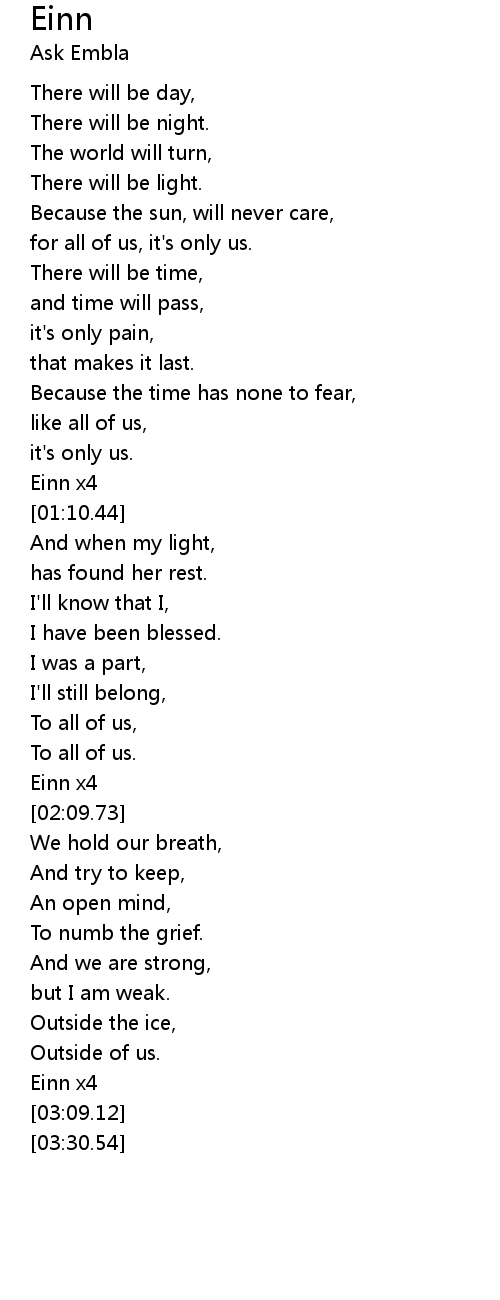 Einn
Ask Embla

There will be day,
There will be night.
The world will turn,
There will be light.
Because the sun, will never care,
for all of us, it's only us.
There will be time,
and time will pass,
it's only pain,
that makes it last.
Because the time has none to fear,
like all of us,
it's only us.
Einn x4
[01:10.44]
And when my light,
has found her rest.
I'll know that I,
I have been blessed.
I was a part,
I'll still belong,
To all of us,
To all of us.
Einn x4
[02:09.73]
We hold our breath,
And try to keep,
An open mind,
To numb the grief.
And we are strong,
but I am weak.
Outside the ice,
Outside of us.
Einn x4
[03:09.12]
[03:30.54]